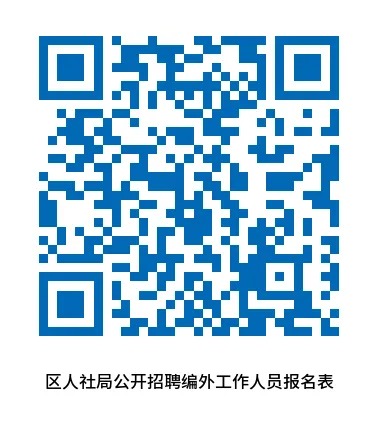 区人社局公开招聘编外工作人员报名表